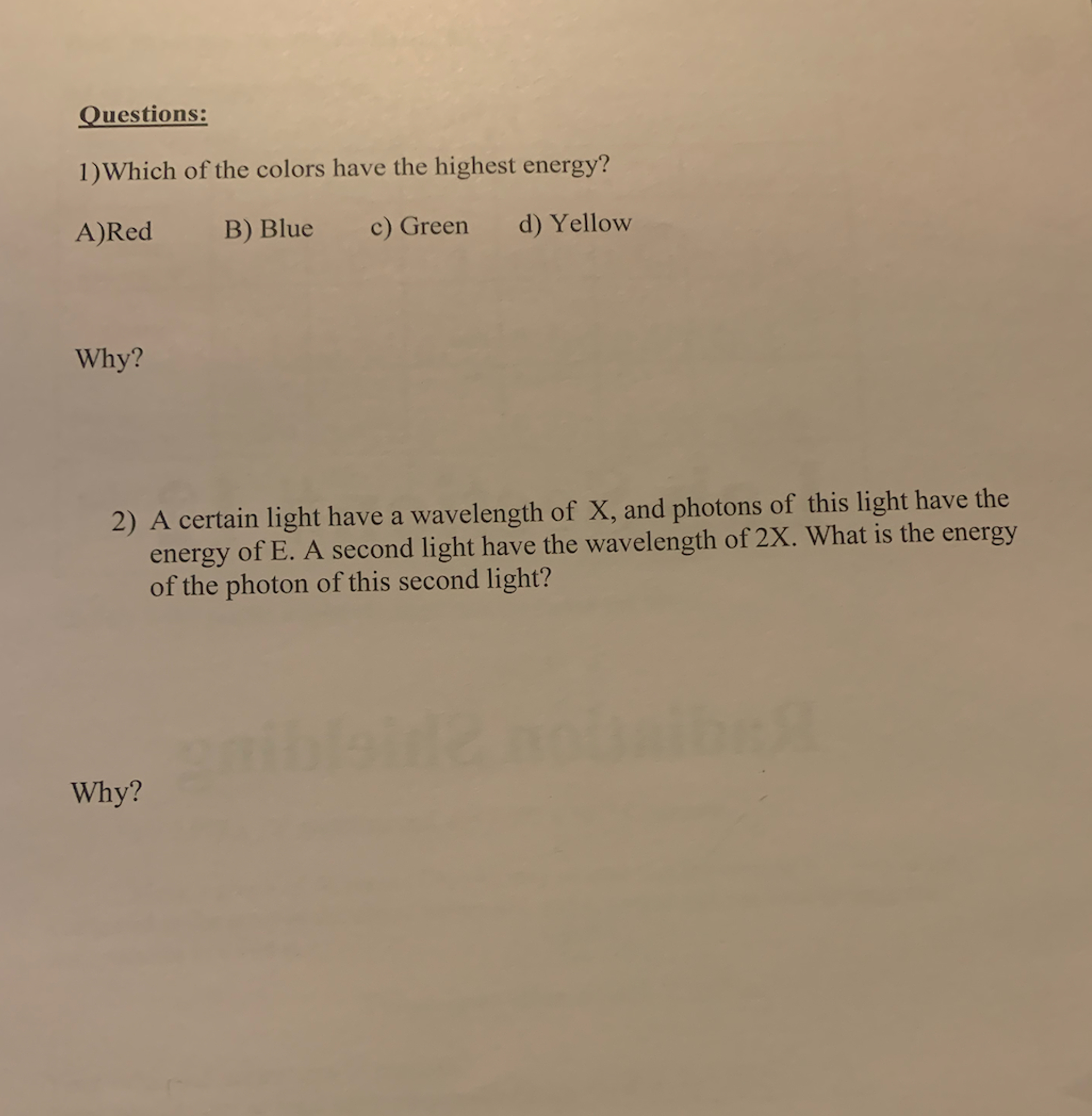 Questions:

1)Which of the colors have the highest energy?

A)Red B) Blue c) Green d) Yellow

Why?

2) A certain light have a wavelength of X, and photons of this light have the energy of E. A second light have the wavelength of 2X. What is the energy of the photon of this second light?

Why?